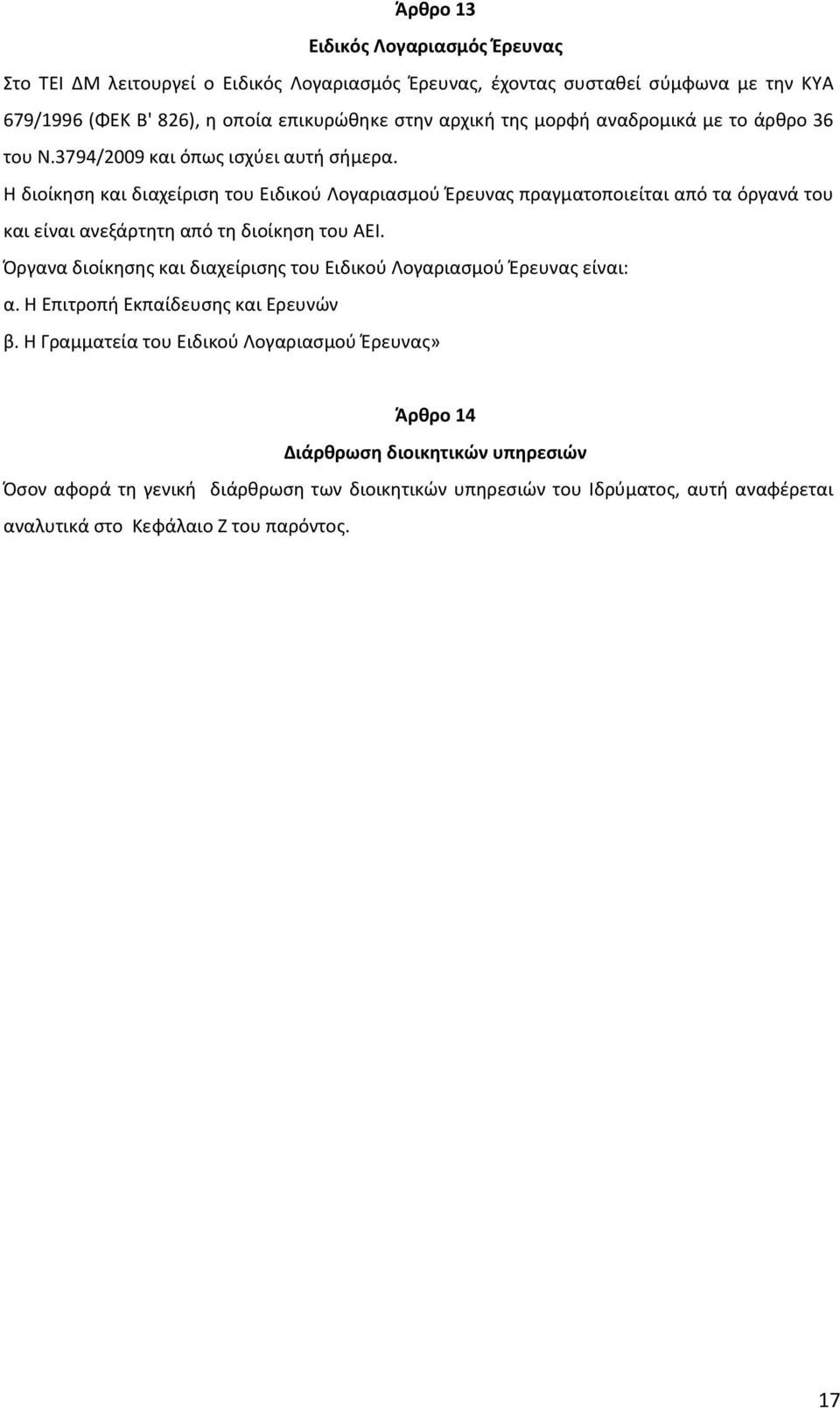 Άρθρο 13

Ειδικός Λογαριασμός Έρευνας

Στο ΤΕΙ ΔΜ λειτουργεί ο Ειδικός Λογαριασμός Έρευνας, έχοντας συσταθεί σύμφωνα με την ΚΥΑ 679/1996 (ΦΕΚ Β' 826), η οποία επικυρώθηκε στην αρχική της μορφή αναδρομικά με το άρθρο 36 του Ν.3794/2009 και όπως ισχύει αυτή σήμερα.

Η διοίκηση και διαχείριση του Ειδικού Λογαριασμού Έρευνας πραγματοποιείται από τα όργανά του και είναι ανεξάρτητη από τη διοίκηση του ΑΕΙ.

Όργανα διοίκησης και διαχείρισης του Ειδικού Λογαριασμού Έρευνας είναι:

α. Η Επιτροπή Εκπαίδευσης και Ερευνών

β. Η Γραμματεία του Ειδικού Λογαριασμού Έρευνας»

Άρθρο 14

Διάρθρωση διοικητικών υπηρεσιών

Όσον αφορά τη γενική διάρθρωση των διοικητικών υπηρεσιών του Ιδρύματος, αυτή αναφέρεται αναλυτικά στο Κεφάλαιο Ζ του παρόντος.

17